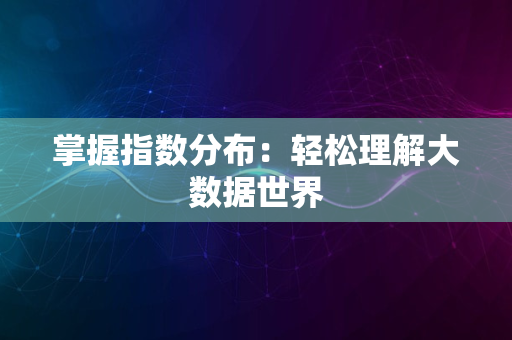 掌握指数分布：轻松理解大数据世界